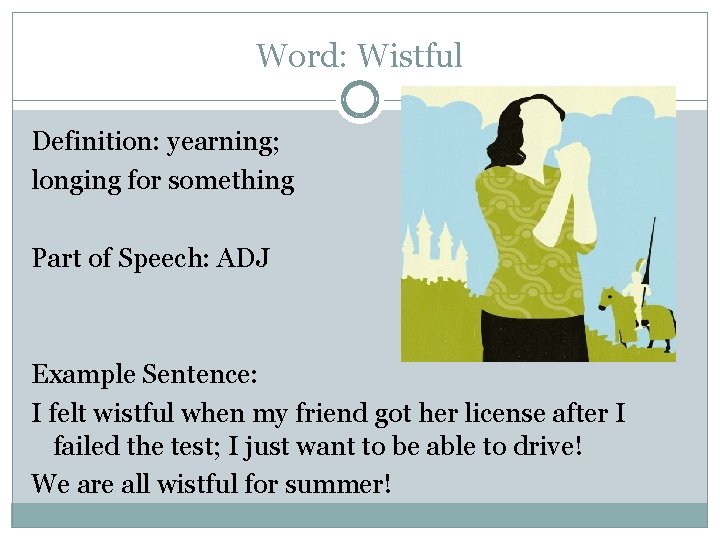 Word: Wistful

Definition: yearning; longing for something

Part of Speech: ADJ

Example Sentence:
I felt wistful when my friend got her license after I failed the test; I just want to be able to drive!
We are all wistful for summer!